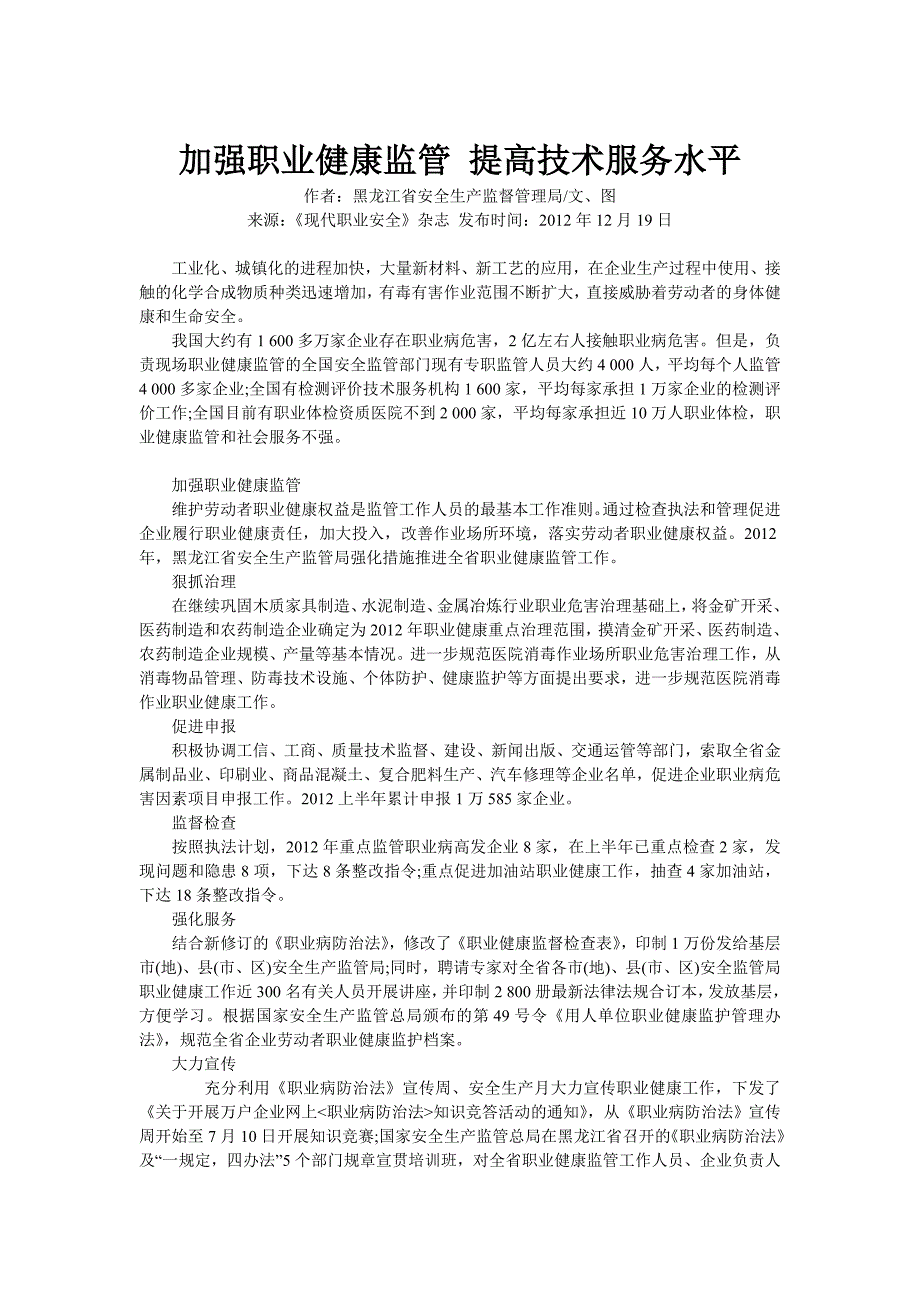 加强职业健康监管 提高技术服务水平

作者：黑龙江省安全生产监督管理局/文、图
来源：《现代职业安全》杂志 发布时间：2012 年 12 月 19 日

工业化、城镇化的进程加快，大量新材料、新工艺的应用，在企业生产过程中使用、接触的化学合成物质种类迅速增加，有毒有害作业范围不断扩大，直接威胁着劳动者的身体健康和生命安全。

我国大约有 1 600 多万家企业存在职业病危害，2 亿左右人接触职业病危害。但是，负责现场职业健康监管的全国安全监管部门现有专职监管人员大约 4 000 人，平均每个人监管 4 000 多家企业;全国有检测评价技术服务机构 1 600 家，平均每家承担 1 万家企业的检测评价工作;全国目前有职业体检资质医院不到 2 000 家，平均每家承担近 10 万人职业体检，职业健康监管和社会服务不强。

加强职业健康监管

维护劳动者职业健康权益是监管工作人员的最基本工作准则。通过检查执法和管理促进企业履行职业健康责任，加大投入，改善作业场所环境，落实劳动者职业健康权益。2012 年，黑龙江省安全生产监管局强化措施推进全省职业健康监管工作。

狠抓治理

在继续巩固木质家具制造、水泥制造、金属冶炼行业职业危害治理基础上，将金矿开采、医药制造和农药制造企业确定为 2012 年职业健康重点治理范围，摸清金矿开采、医药制造、农药制造企业规模、产量等基本情况。进一步规范医院消毒作业场所职业危害治理工作，从消毒物品管理、防毒技术设施、个体防护、健康监护等方面提出要求，进一步规范医院消毒作业职业健康工作。

促进申报

积极协调工信、工商、质量技术监督、建设、新闻出版、交通运管等部门，索取全省金属制品业、印刷业、商品混凝土、复合肥料生产、汽车修理等企业名单，促进企业职业病危害因素项目申报工作。2012 上半年累计申报 1 万 585 家企业。

监督检查

按照执法计划，2012 年重点监管职业病高发企业 8 家，在上半年已重点检查 2 家，发现问题和隐患 8 项，下达 8 条整改指令;重点促进加油站职业健康工作，抽查 4 家加油站，下达 18 条整改指令。

强化服务

结合新修订的《职业病防治法》，修改了《职业健康监督检查表》，印制 1 万份发给基层市(地)、县(市、区)安全生产监管局;同时，聘请专家对全省各市(地)、县(市、区)安全监管局职业健康工作近 300 名有关人员开展讲座，并印制 2 800 册最新法律法规合订本，发放基层，方便学习。根据国家安全生产监管总局颁布的第 49 号令《用人单位职业健康监护管理办法》，规范全省企业劳动者职业健康监护档案。

大力宣传

充分利用《职业病防治法》宣传周、安全生产月大力宣传职业健康工作，下发了《关于开展万户企业网上<职业病防治法>知识竞答活动的通知》，从《职业病防治法》宣传周开始至 7 月 10 日开展知识竞赛;国家安全生产监管总局在黑龙江省召开的《职业病防治法》及“一规定，四办法”5 个部门规章宣贯培训班，对全省职业健康监管工作人员、企业负责人